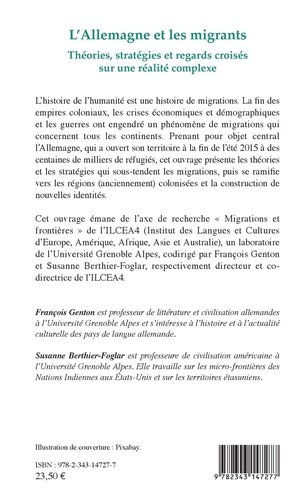 L'Allemagne et les migrants

Théories, stratégies et regards croisés sur une réalité complexe

L'histoire de l'humanité est une histoire de migrations. La fin des empires coloniaux, les crises économiques et démographiques et les guerres ont engendré un phénomène de migrations qui concernent tous les continents. Prenant pour objet central l'Allemagne, qui a ouvert son territoire à la fin de l'été 2015 à des centaines de milliers de réfugiés, cet ouvrage présente les théories et les stratégies qui sous-tendent les migrations, puis se ramifie vers les régions (anciennement) colonisées et la construction de nouvelles identités.

Cet ouvrage émane de l'axe de recherche « Migrations et frontières » de l'ILCEA4 (Institut des Langues et Cultures d'Europe, Amérique, Afrique, Asie et Australie), un laboratoire de l'Université Grenoble Alpes, codirigé par François Genton et Susanne Berthier-Foglar, respectivement directeur et co-directrice de l'ILCEA4.

François Genton est professeur de littérature et civilisation allemandes à l'Université Grenoble Alpes et s'intéresse à l'histoire et à l'actualité culturelle des pays de langue allemande.

Susanne Berthier-Foglar est professeure de civilisation américaine à l'Université Grenoble Alpes. Elle travaille sur les micro-frontières des Nations Indiennes aux États-Unis et sur les territoires étasuniens.

Illustration de couverture : Pixabay.

ISBN : 978-2-343-14727-7
23,50 €

9 782343 147277